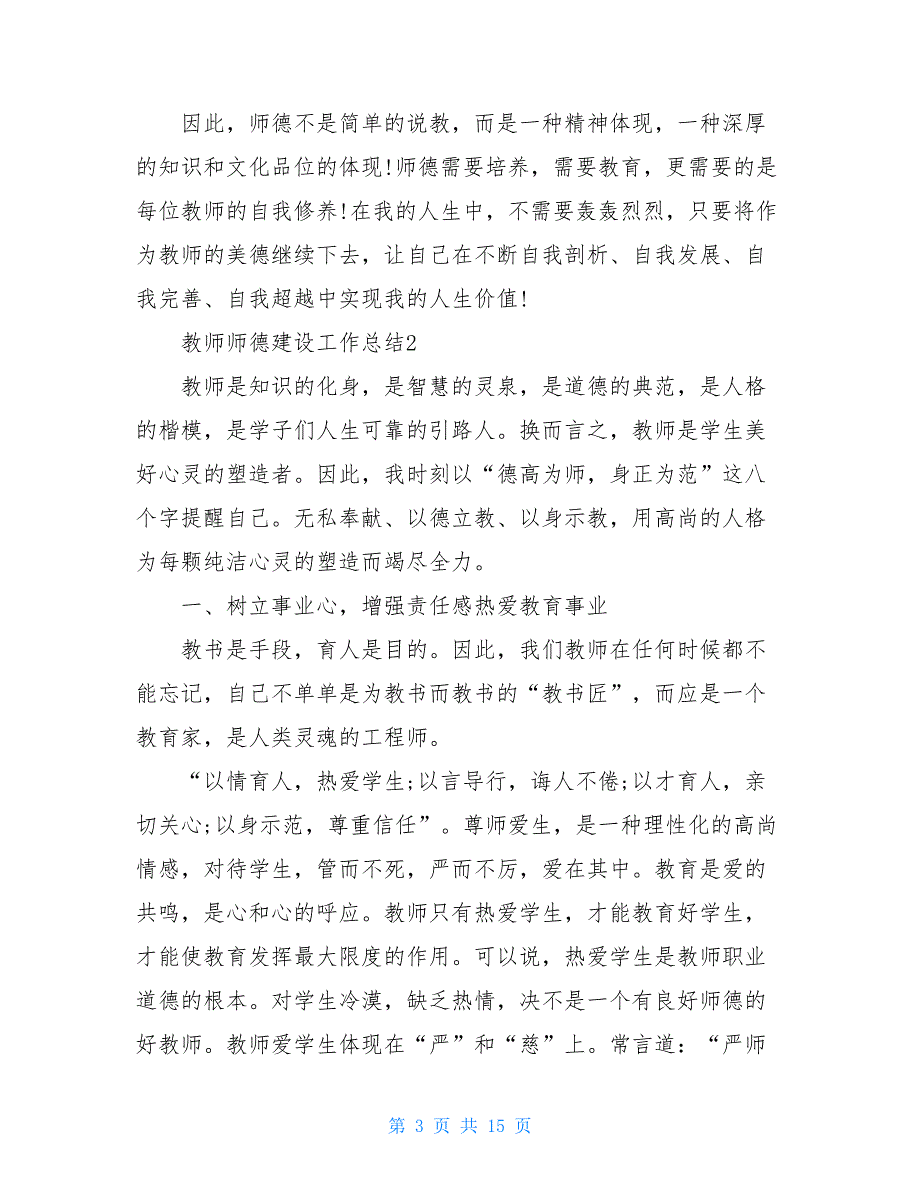 因此，师德不是简单的说教，而是一种精神体现，一种深厚的知识和文化品位的体现!师德需要培养，需要教育，更需要的是每位教师的自我修养!在我的人生中，不需要轰轰烈烈，只要将作为教师的美德继续下去，让自己在不断自我剖析、自我发展、自我完善、自我超越中实现我的人生价值!

教师师德建设工作总结2

教师是知识的化身，是智慧的灵泉，是道德的典范，是人格的楷模，是学子们人生可靠的引路人。换而言之，教师是学生美好心灵的塑造者。因此，我时刻以“德高为师，身正为范”这八个字提醒自己。无私奉献、以德立教、以身示教，用高尚的人格为每颗纯洁心灵的塑造而竭尽全力。

一、树立事业心，增强责任感热爱教育事业

教书是手段，育人是目的。因此，我们教师在任何时候都不能忘记，自己不单单是为教书而教书的“教书匠”，而应是一个教育家，是人类灵魂的工程师。

“以情育人，热爱学生;以言导行，诲人不倦;以才育人，亲切关心;以身示范，尊重信任”。尊师爱生，是一种理性化的高尚情感，对待学生，管而不死，严而不厉，爱在其中。教育是爱的共鸣，是心和心的呼应。教师只有热爱学生，才能教育好学生，才能使教育发挥最大限度的作用。可以说，热爱学生是教师职业道德的根本。对学生冷漠，缺乏热情，决不是一个有良好师德的好教师。教师爱学生体现在“严”和“慈”上。常言道：“严师

第 3 页 共 15 页